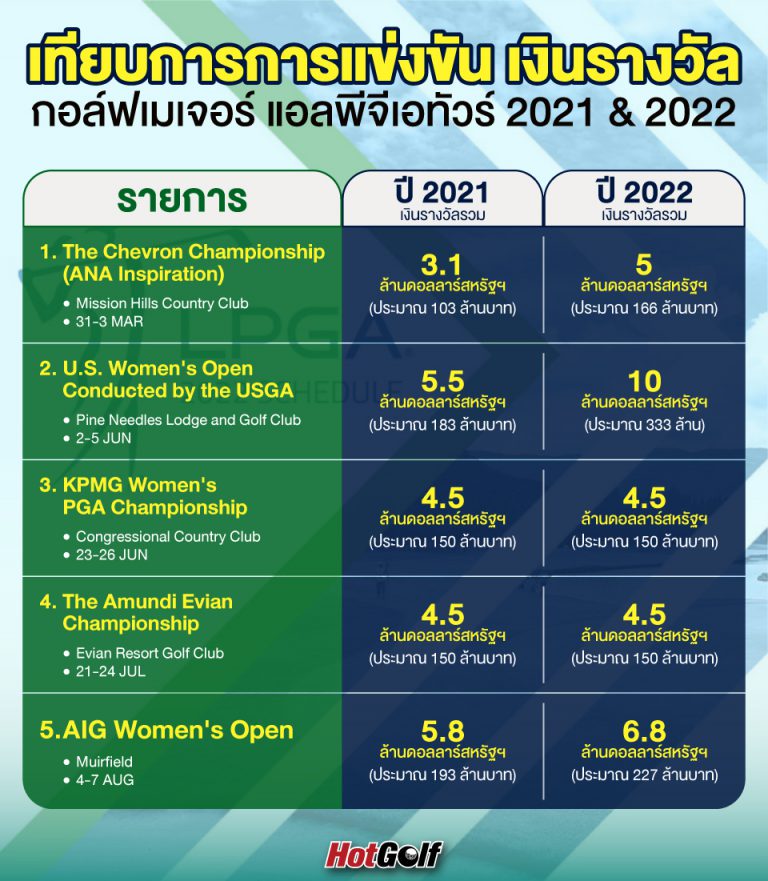 เทียบการการแข่งขัน เงินรางวัล
กอล์ฟเมเจอร์ แอลพีจีเอทัวร์ 2021 & 2022

| รายการ | ปี 2021 เงินรางวัลรวม | ปี 2022 เงินรางวัลรวม |
|---|---|---|
| 1. The Chevron Championship (ANA Inspiration) • Mission Hills Country Club • 31-3 MAR | 3.1 ล้านดอลลาร์สหรัฐฯ (ประมาณ 103 ล้านบาท) | 5 ล้านดอลลาร์สหรัฐฯ (ประมาณ 166 ล้านบาท) |
| 2. U.S. Women's Open Conducted by the USGA • Pine Needles Lodge and Golf Club • 2-5 JUN | 5.5 ล้านดอลลาร์สหรัฐฯ (ประมาณ 183 ล้านบาท) | 10 ล้านดอลลาร์สหรัฐฯ (ประมาณ 333 ล้าน) |
| 3. KPMG Women's PGA Championship • Congressional Country Club • 23-26 JUN | 4.5 ล้านดอลลาร์สหรัฐฯ (ประมาณ 150 ล้านบาท) | 4.5 ล้านดอลลาร์สหรัฐฯ (ประมาณ 150 ล้านบาท) |
| 4. The Amundi Evian Championship • Evian Resort Golf Club • 21-24 JUL | 4.5 ล้านดอลลาร์สหรัฐฯ (ประมาณ 150 ล้านบาท) | 4.5 ล้านดอลลาร์สหรัฐฯ (ประมาณ 150 ล้านบาท) |
| 5.AIG Women's Open • Muirfield • 4-7 AUG | 5.8 ล้านดอลลาร์สหรัฐฯ (ประมาณ 193 ล้านบาท) | 6.8 ล้านดอลลาร์สหรัฐฯ (ประมาณ 227 ล้านบาท) |

HotGolf